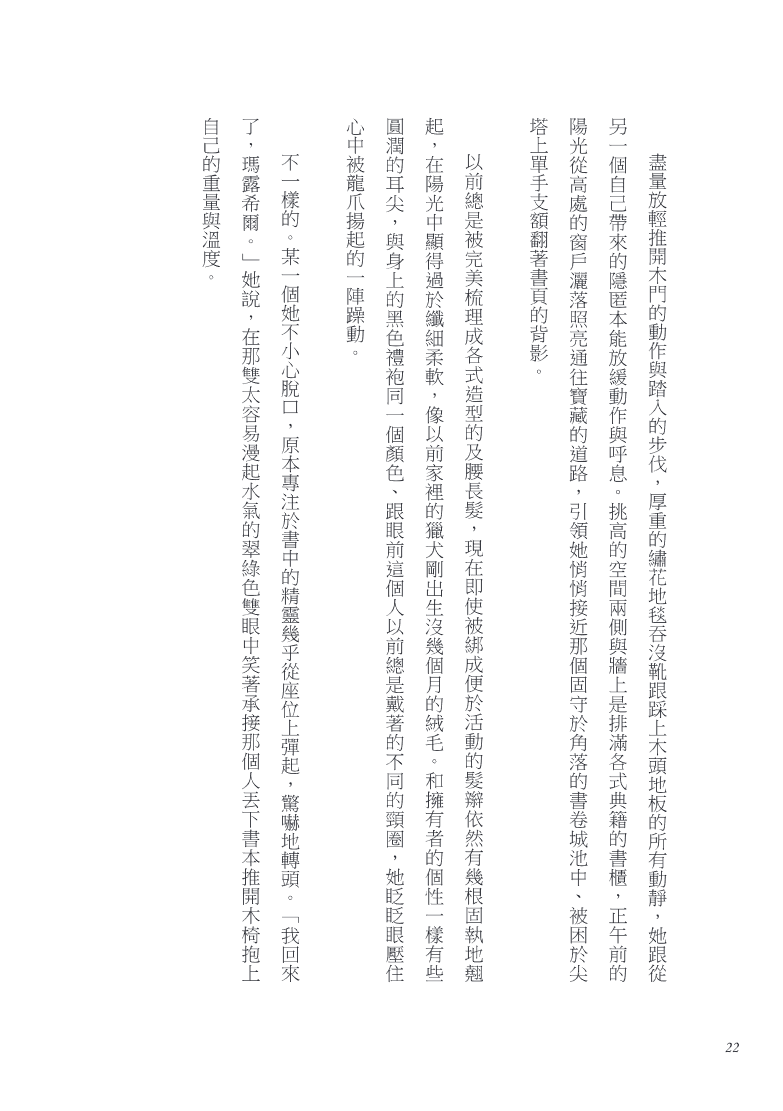 盡量放輕推開木門的動作與踏入的步伐，厚重的繡花地毯吞沒靴跟踩上木頭地板的所有動靜，她跟從另一個自己帶來的隱匿本能放緩動作與呼息。挑高的空間兩側與牆上是排滿各式典籍的書櫃，正午前的陽光從高處的窗戶灑落照亮通往寶藏的道路，引領她悄悄接近那個固守於角落的書卷城池中、被困於尖塔上單手支額翻著書頁的背影。

以前總是被完美梳理成各式造型的及腰長髮，現在即使被綁成便於活動的髮辮依然有幾根固執地翹起，在陽光中顯得過於纖細柔軟，像以前家裡的獵犬剛出生沒幾個月的絨毛。和擁有者的個性一樣有些圓潤的耳尖，與身上的黑色禮袍同一個顏色、跟眼前這個人以前總是戴著的不同的頸圈，她眨眨眼壓住心中被龍爪揚起的一陣躁動。

不一樣的。某一個她不小心脫口，原本專注於書中的精靈幾乎從座位上彈起，驚嚇地轉頭。「我回來了，瑪露希爾。」她說，在那雙太容易漫起水氣的翠綠色雙眼中笑著承接那個人丟下書本推開木椅抱上自己的重量與溫度。

22